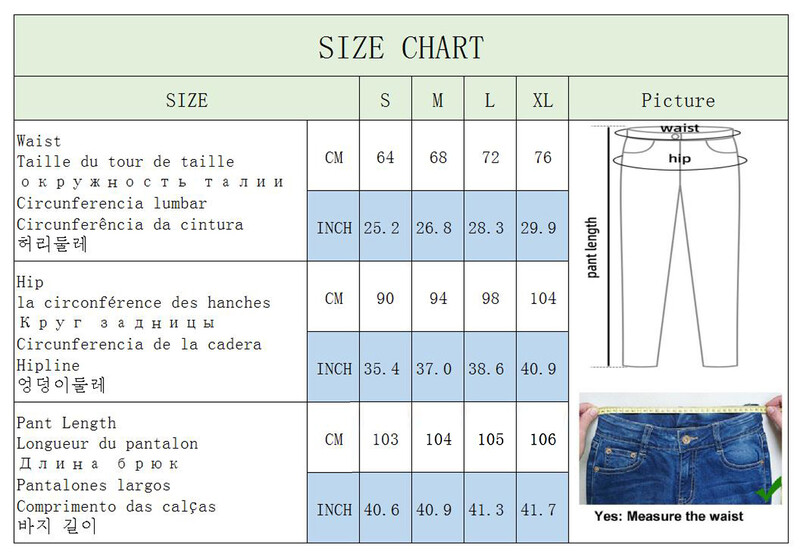 SIZE CHART

| SIZE | | S | M | L | XL | Picture |
|---|---|---|---|---|---|---|
| Waist Taille du tour de taille окружность талии Circunferencia lumbar Circunferência da cintura 허리둘레 | CM | 64 | 68 | 72 | 76 | waist hip pant length |
| | INCH | 25.2 | 26.8 | 28.3 | 29.9 | |
| Hip la circonférence des hanches Круг задницы Circunferencia de la cadera Hipline 엉덩이둘레 | CM | 90 | 94 | 98 | 104 | |
| | INCH | 35.4 | 37.0 | 38.6 | 40.9 | |
| Pant Length Longueur du pantalon Длина брюк Pantalones largos Comprimento das calças 바지 길이 | CM | 103 | 104 | 105 | 106 | Yes: Measure the waist |
| | INCH | 40.6 | 40.9 | 41.3 | 41.7 | |